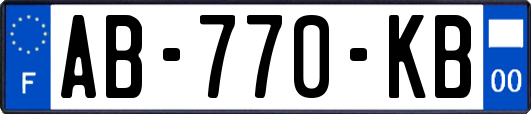 F
AB-770-KB
00